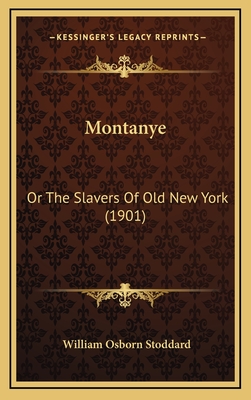 —KESSINGER'S LEGACY REPRINTS—

Montanye

Or The Slavers Of Old New York (1901)

William Osborn Stoddard